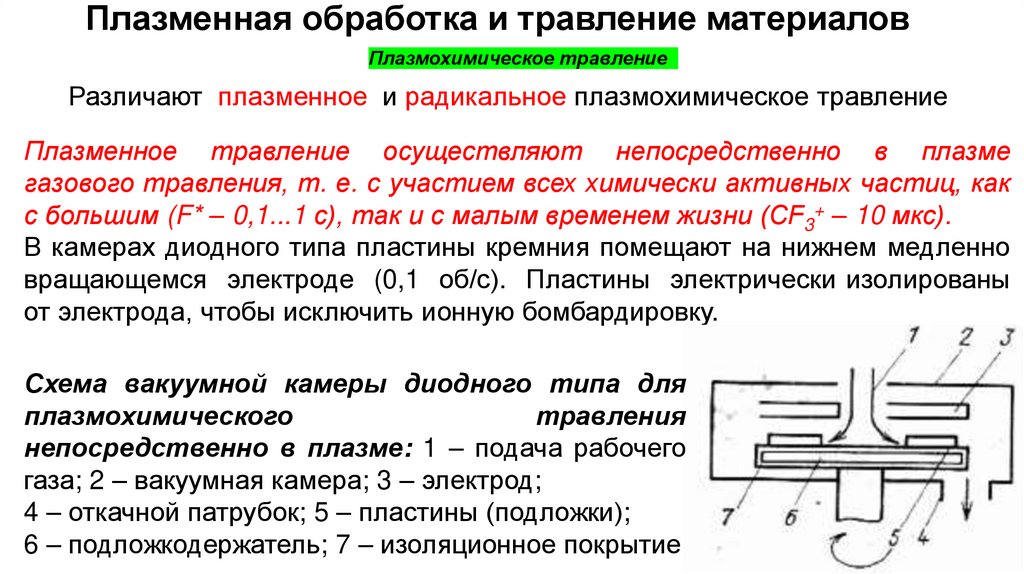 Плазменная обработка и травление материалов

Плазмохимическое травление

Различают плазменное и радикальное плазмохимическое травление

Плазменное травление осуществляют непосредственно в плазме газового травления, т. е. с участием всех химически активных частиц, как с большим (F* – 0,1...1 с), так и с малым временем жизни ($CF_3^+$ – 10 мкс).
В камерах диодного типа пластины кремния помещают на нижнем медленно вращающемся электроде (0,1 об/с). Пластины электрически изолированы от электрода, чтобы исключить ионную бомбардировку.

Схема вакуумной камеры диодного типа для плазмохимического травления непосредственно в плазме: 1 – подача рабочего газа; 2 – вакуумная камера; 3 – электрод;
4 – откачной патрубок; 5 – пластины (подложки);
6 – подложкодержатель; 7 – изоляционное покрытие

1 2 3 7 6 5 4